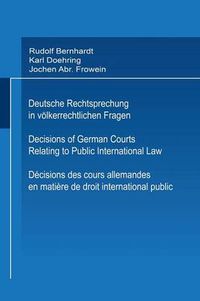 Rudolf Bernhardt
Karl Doehring
Jochen Abr. Frowein

Deutsche Rechtsprechung in völkerrechtlichen Fragen

Decisions of German Courts Relating to Public International Law

Décisions des cours allemandes en matière de droit international public